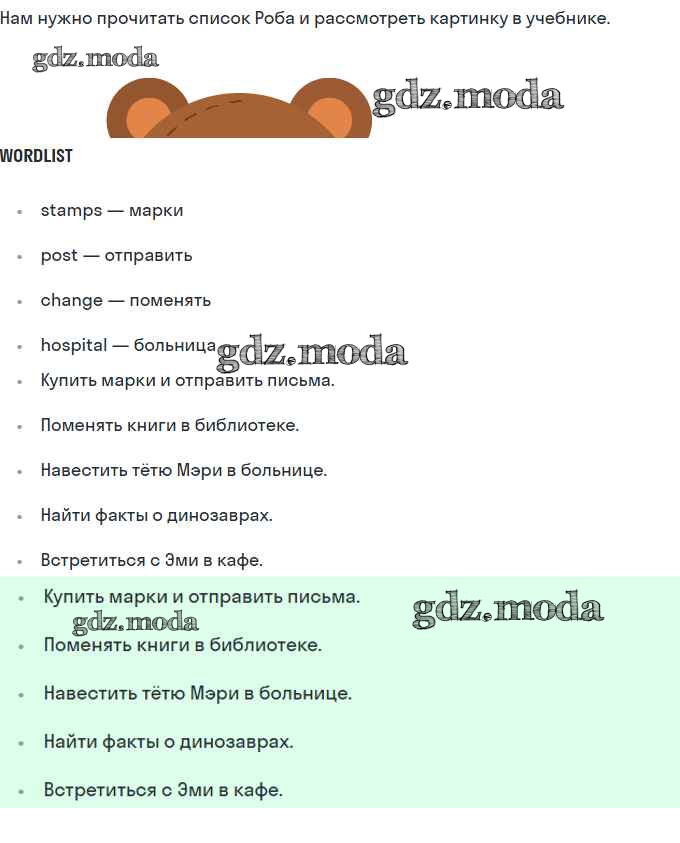 Нам нужно прочитать список Роба и рассмотреть картинку в учебнике.

gdz.moda

gdz.moda

WORDLIST

- stamps — марки
- post — отправить
- change — поменять
- hospital — больница

gdz.moda

- Купить марки и отправить письма.
- Поменять книги в библиотеке.
- Навестить тётю Мэри в больнице.
- Найти факты о динозаврах.
- Встретиться с Эми в кафе.

- Купить марки и отправить письма.

gdz.moda

gdz.moda

- Поменять книги в библиотеке.
- Навестить тётю Мэри в больнице.
- Найти факты о динозаврах.
- Встретиться с Эми в кафе.